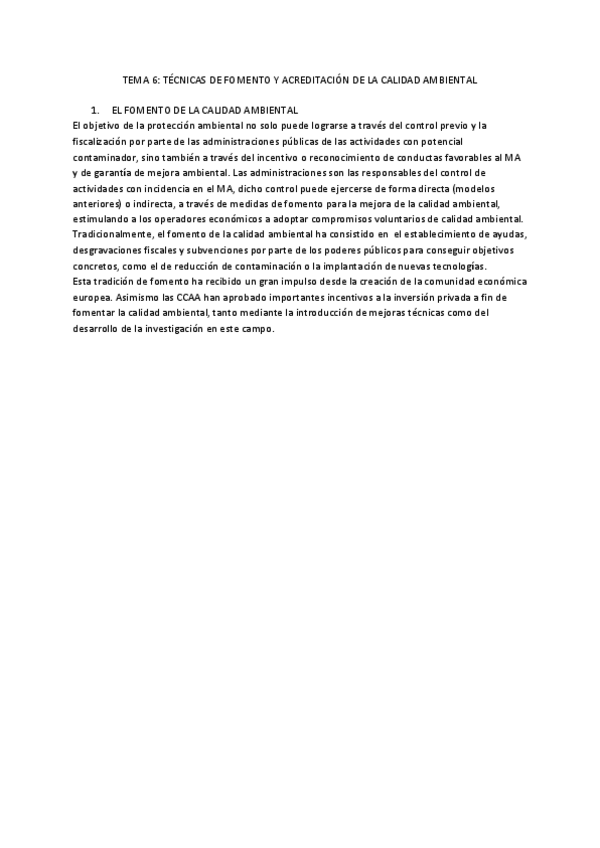 TEMA 6: TÉCNICAS DE FOMENTO Y ACREDITACIÓN DE LA CALIDAD AMBIENTAL

1. EL FOMENTO DE LA CALIDAD AMBIENTAL

El objetivo de la protección ambiental no solo puede lograrse a través del control previo y la fiscalización por parte de las administraciones públicas de las actividades con potencial contaminador, sino también a través del incentivo o reconocimiento de conductas favorables al MA y de garantía de mejora ambiental. Las administraciones son las responsables del control de actividades con incidencia en el MA, dicho control puede ejercerse de forma directa (modelos anteriores) o indirecta, a través de medidas de fomento para la mejora de la calidad ambiental, estimulando a los operadores económicos a adoptar compromisos voluntarios de calidad ambiental.
Tradicionalmente, el fomento de la calidad ambiental ha consistido en el establecimiento de ayudas, desgravaciones fiscales y subvenciones por parte de los poderes públicos para conseguir objetivos concretos, como el de reducción de contaminación o la implantación de nuevas tecnologías.
Esta tradición de fomento ha recibido un gran impulso desde la creación de la comunidad económica europea. Asimismo las CCAA han aprobado importantes incentivos a la inversión privada a fin de fomentar la calidad ambiental, tanto mediante la introducción de mejoras técnicas como del desarrollo de la investigación en este campo.